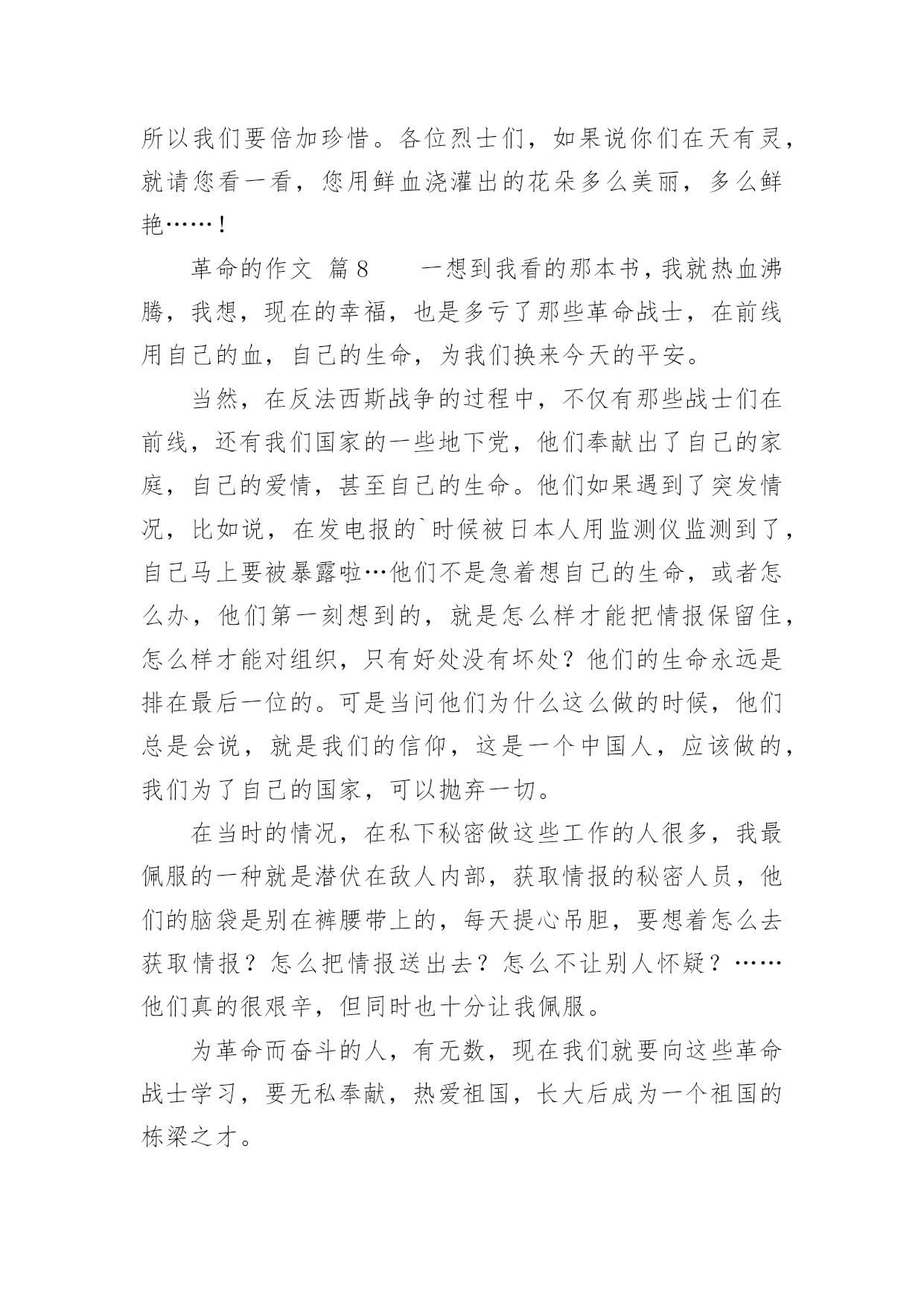 所以我们要倍加珍惜。各位烈士们，如果说你们在天有灵，就请您看一看，您用鲜血浇灌出的花朵多么美丽，多么鲜艳……！

革命的作文 篇8　　一想到我看的那本书，我就热血沸腾，我想，现在的幸福，也是多亏了那些革命战士，在前线用自己的血，自己的生命，为我们换来今天的平安。

当然，在反法西斯战争的过程中，不仅有那些战士们在前线，还有我们国家的一些地下党，他们奉献出了自己的家庭，自己的爱情，甚至自己的生命。他们如果遇到了突发情况，比如说，在发电报的`时候被日本人用监测仪监测到了，自己马上要被暴露啦…他们不是急着想自己的生命，或者怎么办，他们第一刻想到的，就是怎么样才能把情报保留住，怎么样才能对组织，只有好处没有坏处？他们的生命永远是排在最后一位的。可是当问他们为什么这么做的时候，他们总是会说，就是我们的信仰，这是一个中国人，应该做的，我们为了自己的国家，可以抛弃一切。

在当时的情况，在私下秘密做这些工作的人很多，我最佩服的一种就是潜伏在敌人内部，获取情报的秘密人员，他们的脑袋是别在裤腰带上的，每天提心吊胆，要想着怎么去获取情报？怎么把情报送出去？怎么不让别人怀疑？……他们真的很艰辛，但同时也十分让我佩服。

为革命而奋斗的人，有无数，现在我们就要向这些革命战士学习，要无私奉献，热爱祖国，长大后成为一个祖国的栋梁之才。